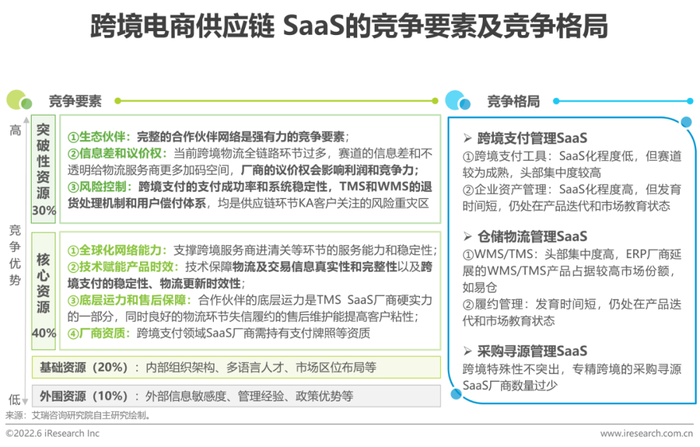 跨境电商供应链 SaaS的竞争要素及竞争格局

竞争要素

高

竞争优势

低

突破性资源 30%

①生态伙伴：完整的合作伙伴网络是强有力的竞争要素；
②信息差和议价权：当前跨境物流全链路环节过多，赛道的信息差和不透明给物流服务商更多加码空间，厂商的议价权会影响利润和竞争力；
③风险控制：跨境支付的支付成功率和系统稳定性，TMS和WMS的退货处理机制和用户偿付体系，均是供应链环节KA客户关注的风险重灾区

核心资源 40%

①全球化网络能力：支撑跨境服务商进清关等环节的服务能力和稳定性；
②技术赋能产品时效：技术保障物流及交易信息真实性和完整性以及跨境支付的稳定性、物流更新时效性；
③底层运力和售后保障：合作伙伴的底层运力是TMS SaaS厂商硬实力的一部分，同时良好的物流环节失信履约的售后维护能提高客户粘性；
④厂商资质：跨境支付领域SaaS厂商需持有支付牌照等资质

基础资源（20%）：内部组织架构、多语言人才、市场区位布局等

外围资源（10%）：外部信息敏感度、管理经验、政策优势等

竞争格局

➢ 跨境支付管理SaaS
①跨境支付工具：SaaS化程度低，但赛道较为成熟，头部集中度较高
②企业资产管理：SaaS化程度高，但发育时间短，仍处在产品迭代和市场教育状态

➢ 仓储物流管理SaaS
①WMS/TMS：头部集中度高，ERP厂商延展的WMS/TMS产品占据较高市场份额，如易仓
②履约管理：发育时间短，仍处在产品迭代和市场教育状态

➢ 采购寻源管理SaaS
跨境特殊性不突出，专精跨境的采购寻源SaaS厂商数量过少

来源：艾瑞咨询研究院自主研究绘制。

©2022.6 iResearch Inc

www.iresearch.com.cn